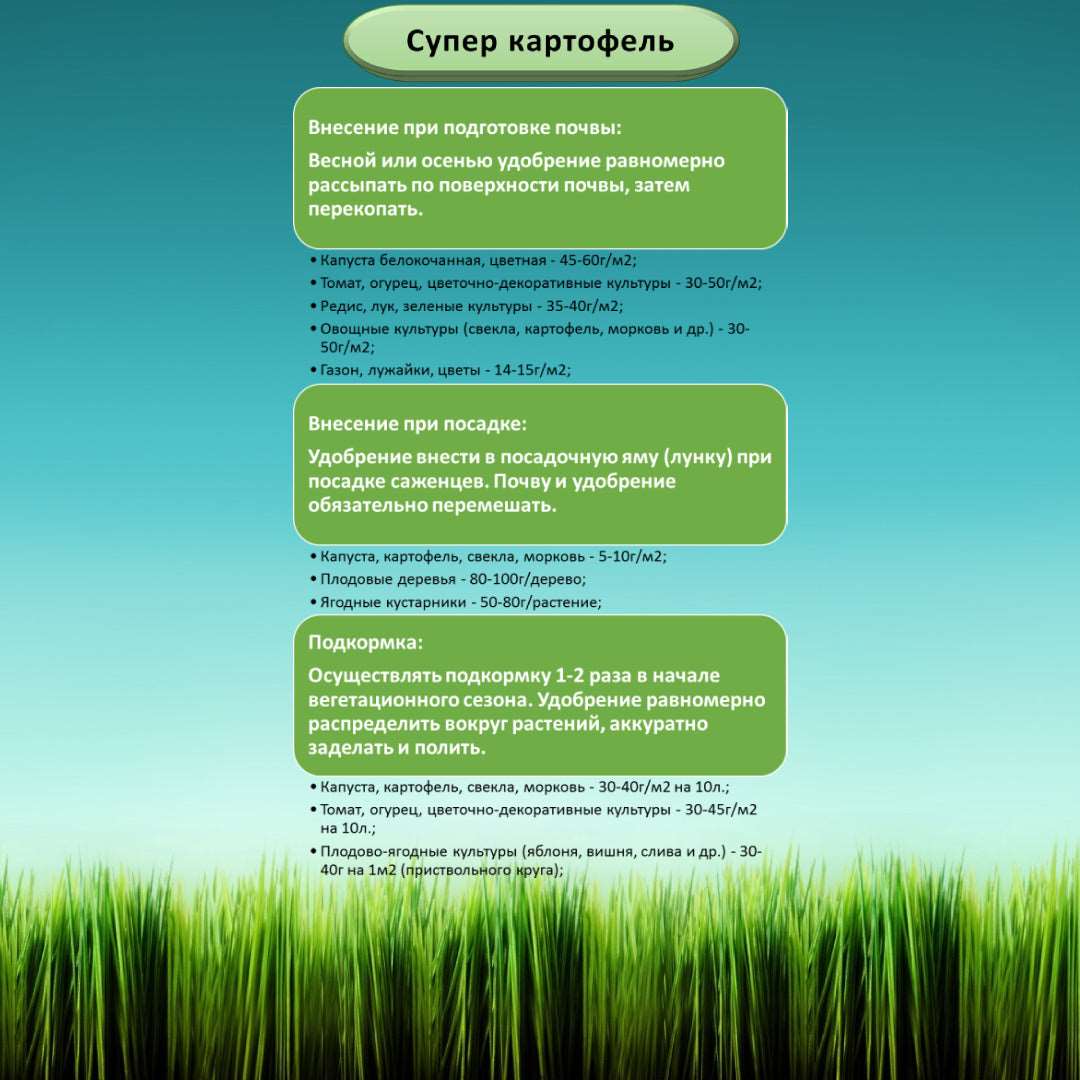 Супер картофель

Внесение при подготовке почвы:

Весной или осенью удобрение равномерно рассыпать по поверхности почвы, затем перекопать.

• Капуста белокочанная, цветная - 45-60г/м2;
• Томат, огурец, цветочно-декоративные культуры - 30-50г/м2;
• Редис, лук, зеленые культуры - 35-40г/м2;
• Овощные культуры (свекла, картофель, морковь и др.) - 30-50г/м2;
• Газон, лужайки, цветы - 14-15г/м2;

Внесение при посадке:

Удобрение внести в посадочную яму (лунку) при посадке саженцев. Почву и удобрение обязательно перемешать.

• Капуста, картофель, свекла, морковь - 5-10г/м2;
• Плодовые деревья - 80-100г/дерево;
• Ягодные кустарники - 50-80г/растение;

Подкормка:

Осуществлять подкормку 1-2 раза в начале вегетационного сезона. Удобрение равномерно распределить вокруг растений, аккуратно заделать и полить.

• Капуста, картофель, свекла, морковь - 30-40г/м2 на 10л.;
• Томат, огурец, цветочно-декоративные культуры - 30-45г/м2 на 10л.;
• Плодово-ягодные культуры (яблоня, вишня, слива и др.) - 30-40г на 1м2 (приствольного круга);